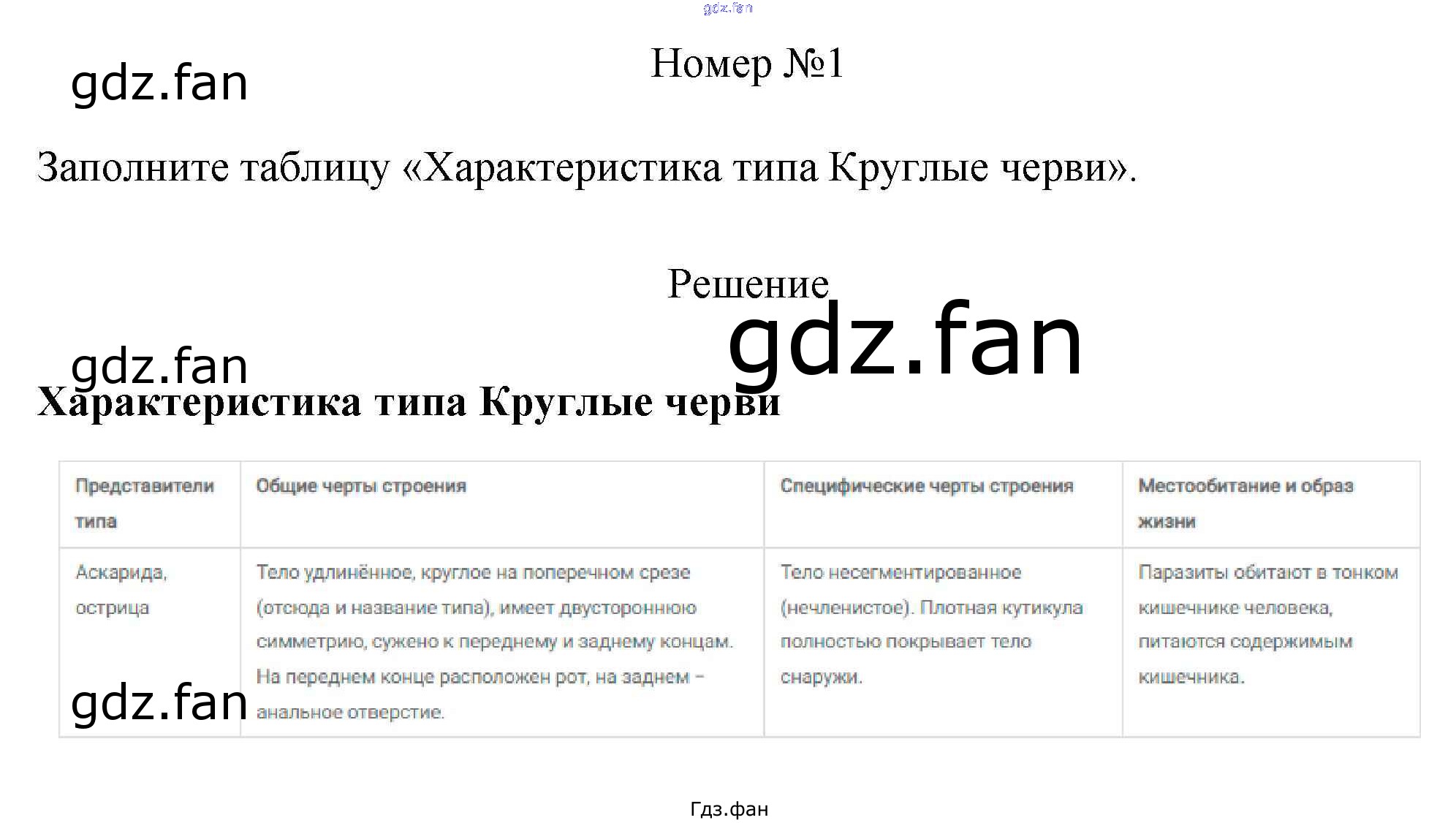 gdz.fan

gdz.fan

Номер №1

Заполните таблицу «Характеристика типа Круглые черви».

Решение

gdz.fan

gdz.fan

Характеристика типа Круглые черви

| Представители типа | Общие черты строения | Специфические черты строения | Местообитание и образ жизни |
|---|---|---|---|
| Аскарида, острица | Тело удлинённое, круглое на поперечном срезе (отсюда и название типа), имеет двустороннюю симметрию, сужено к переднему и заднему концам. На переднем конце расположен рот, на заднем – анальное отверстие. | Тело несегментированное (нечленистое). Плотная кутикула полностью покрывает тело снаружи. | Паразиты обитают в тонком кишечнике человека, питаются содержимым кишечника. |

gdz.fan

Гдз.фан